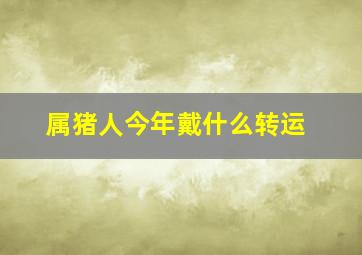 属猪人今年戴什么转运